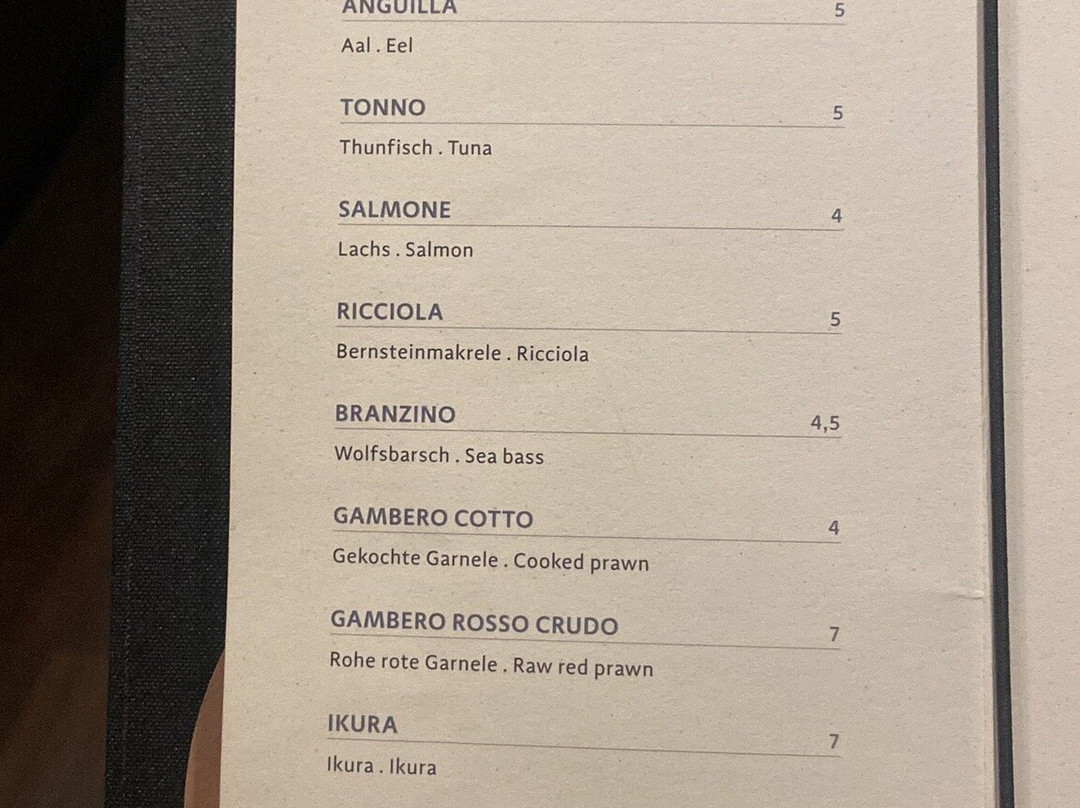 ANGUILLA
5

Aal . Eel

TONNO
5

Thunfisch . Tuna

SALMONE
4

Lachs . Salmon

RICCIOLA
5

Bernsteinmakrele . Ricciola

BRANZINO
4,5

Wolfsbarsch . Sea bass

GAMBERO COTTO
4

Gekochte Garnele . Cooked prawn

GAMBERO ROSSO CRUDO
7

Rohe rote Garnele . Raw red prawn

IKURA
7

Ikura . Ikura